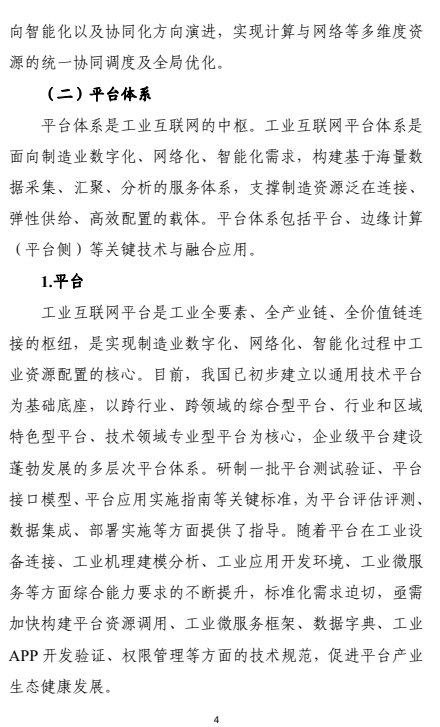 向智能化以及协同化方向演进，实现计算与网络等多维度资源的统一协同调度及全局优化。

（二）平台体系

平台体系是工业互联网的中枢。工业互联网平台体系是面向制造业数字化、网络化、智能化需求，构建基于海量数据采集、汇聚、分析的服务体系，支撑制造资源泛在连接、弹性供给、高效配置的载体。平台体系包括平台、边缘计算（平台侧）等关键技术与融合应用。

1.平台

工业互联网平台是工业全要素、全产业链、全价值链连接的枢纽，是实现制造业数字化、网络化、智能化过程中工业资源配置的核心。目前，我国已初步建立以通用技术平台为基础底座，以跨行业、跨领域的综合型平台、行业和区域特色型平台、技术领域专业型平台为核心，企业级平台建设蓬勃发展的多层次平台体系。研制一批平台测试验证、平台接口模型、平台应用实施指南等关键标准，为平台评估评测、数据集成、部署实施等方面提供了指导。随着平台在工业设备连接、工业机理建模分析、工业应用开发环境、工业微服务等方面综合能力要求的不断提升，标准化需求迫切，亟需加快构建平台资源调用、工业微服务框架、数据字典、工业APP开发验证、权限管理等方面的技术规范，促进平台产业生态健康发展。

4